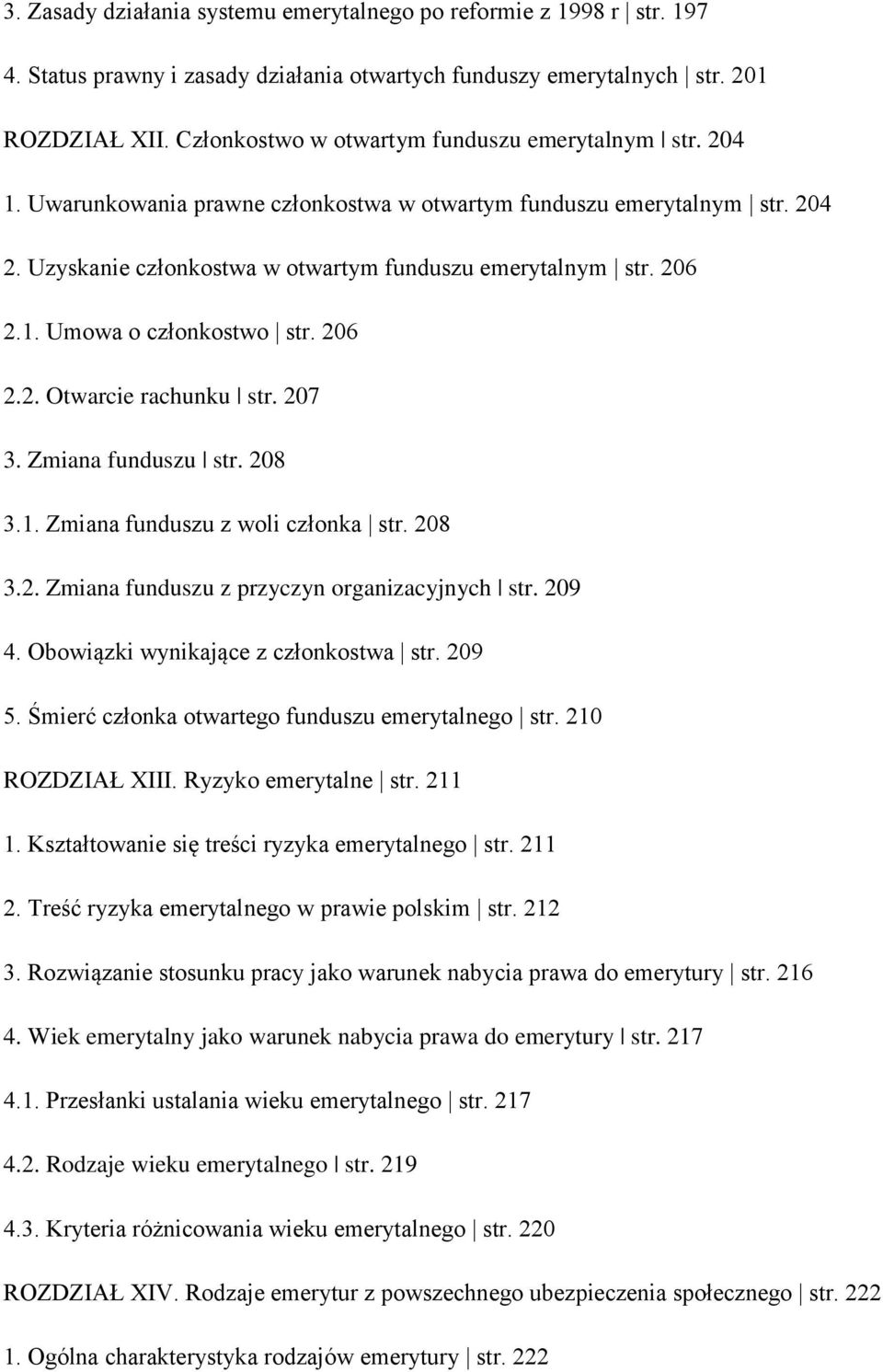 3. Zasady działania systemu emerytalnego po reformie z 1998 r | str. 197

4. Status prawny i zasady działania otwartych funduszy emerytalnych | str. 201

ROZDZIAŁ XII. Członkostwo w otwartym funduszu emerytalnym | str. 204

1. Uwarunkowania prawne członkostwa w otwartym funduszu emerytalnym | str. 204

2. Uzyskanie członkostwa w otwartym funduszu emerytalnym | str. 206

2.1. Umowa o członkostwo | str. 206

2.2. Otwarcie rachunku | str. 207

3. Zmiana funduszu | str. 208

3.1. Zmiana funduszu z woli członka | str. 208

3.2. Zmiana funduszu z przyczyn organizacyjnych | str. 209

4. Obowiązki wynikające z członkostwa | str. 209

5. Śmierć członka otwartego funduszu emerytalnego | str. 210

ROZDZIAŁ XIII. Ryzyko emerytalne | str. 211

1. Kształtowanie się treści ryzyka emerytalnego | str. 211

2. Treść ryzyka emerytalnego w prawie polskim | str. 212

3. Rozwiązanie stosunku pracy jako warunek nabycia prawa do emerytury | str. 216

4. Wiek emerytalny jako warunek nabycia prawa do emerytury | str. 217

4.1. Przesłanki ustalania wieku emerytalnego | str. 217

4.2. Rodzaje wieku emerytalnego | str. 219

4.3. Kryteria różnicowania wieku emerytalnego | str. 220

ROZDZIAŁ XIV. Rodzaje emerytur z powszechnego ubezpieczenia społecznego | str. 222

1. Ogólna charakterystyka rodzajów emerytury | str. 222